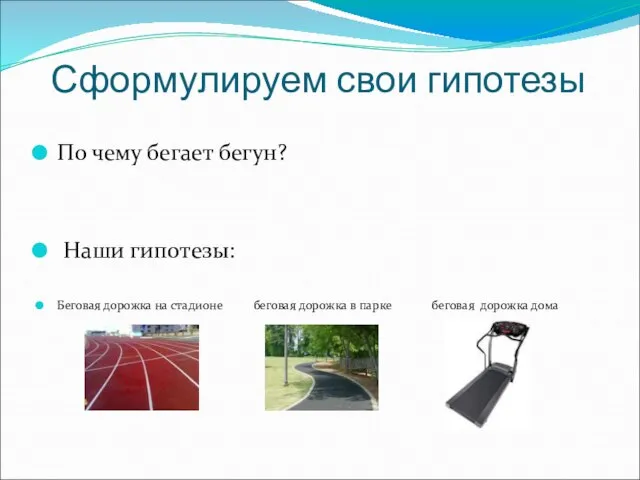 Сформулируем свои гипотезы

По чему бегает бегун?

Наши гипотезы:

Беговая дорожка на стадионе беговая дорожка в парке беговая дорожка дома